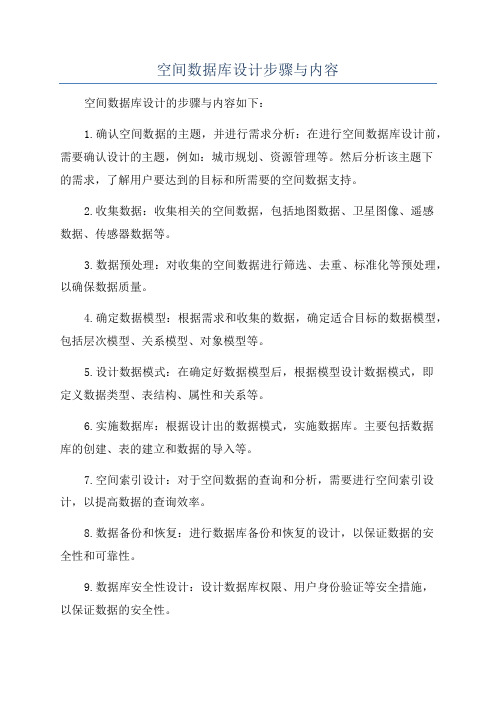 空间数据库设计步骤与内容

空间数据库设计的步骤与内容如下：

1.确认空间数据的主题，并进行需求分析：在进行空间数据库设计前，需要确认设计的主题，例如：城市规划、资源管理等。然后分析该主题下的需求，了解用户要达到的目标和所需要的空间数据支持。

2.收集数据：收集相关的空间数据，包括地图数据、卫星图像、遥感数据、传感器数据等。

3.数据预处理：对收集的空间数据进行筛选、去重、标准化等预处理，以确保数据质量。

4.确定数据模型：根据需求和收集的数据，确定适合目标的数据模型，包括层次模型、关系模型、对象模型等。

5.设计数据模式：在确定好数据模型后，根据模型设计数据模式，即定义数据类型、表结构、属性和关系等。

6.实施数据库：根据设计出的数据模式，实施数据库。主要包括数据库的创建、表的建立和数据的导入等。

7.空间索引设计：对于空间数据的查询和分析，需要进行空间索引设计，以提高数据的查询效率。

8.数据备份和恢复：进行数据库备份和恢复的设计，以保证数据的安全性和可靠性。

9.数据库安全性设计：设计数据库权限、用户身份验证等安全措施，以保证数据的安全性。